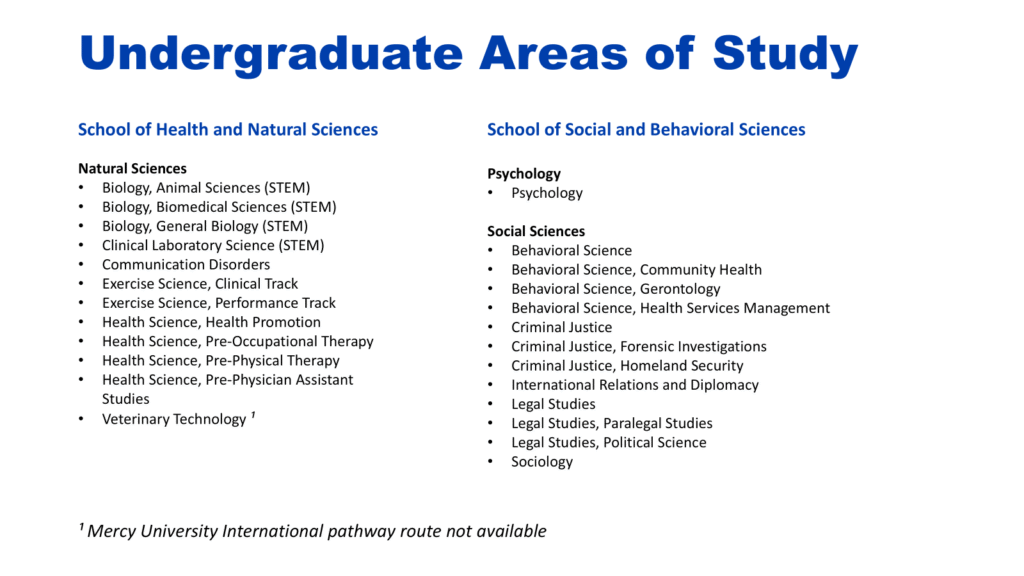 Undergraduate Areas of Study

School of Health and Natural Sciences

Natural Sciences
• Biology, Animal Sciences (STEM)
• Biology, Biomedical Sciences (STEM)
• Biology, General Biology (STEM)
• Clinical Laboratory Science (STEM)
• Communication Disorders
• Exercise Science, Clinical Track
• Exercise Science, Performance Track
• Health Science, Health Promotion
• Health Science, Pre-Occupational Therapy
• Health Science, Pre-Physical Therapy
• Health Science, Pre-Physician Assistant Studies
• Veterinary Technology $^{1}$

School of Social and Behavioral Sciences

Psychology
• Psychology

Social Sciences
• Behavioral Science
• Behavioral Science, Community Health
• Behavioral Science, Gerontology
• Behavioral Science, Health Services Management
• Criminal Justice
• Criminal Justice, Forensic Investigations
• Criminal Justice, Homeland Security
• International Relations and Diplomacy
• Legal Studies
• Legal Studies, Paralegal Studies
• Legal Studies, Political Science
• Sociology

$^{1}$ Mercy University International pathway route not available